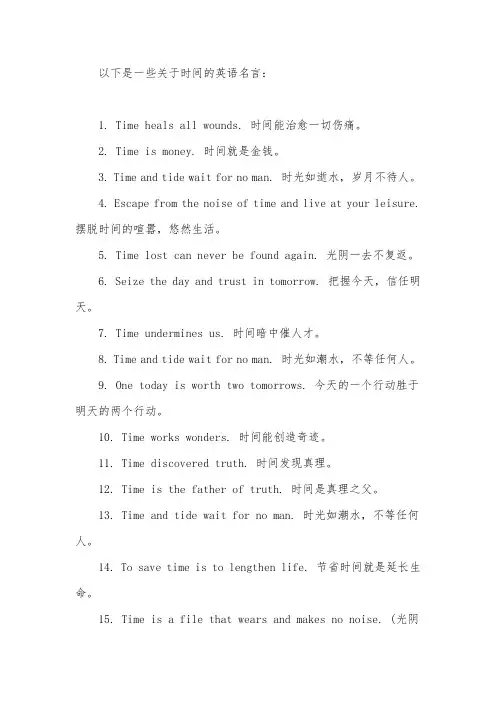 以下是一些关于时间的英语名言：

1. Time heals all wounds. 时间能治愈一切伤痛。

2. Time is money. 时间就是金钱。

3. Time and tide wait for no man. 时光如逝水，岁月不待人。

4. Escape from the noise of time and live at your leisure. 摆脱时间的喧嚣，悠然生活。

5. Time lost can never be found again. 光阴一去不复返。

6. Seize the day and trust in tomorrow. 把握今天，信任明天。

7. Time undermines us. 时间暗中催人才。

8. Time and tide wait for no man. 时光如潮水，不等任何人。

9. One today is worth two tomorrows. 今天的一个行动胜于明天的两个行动。

10. Time works wonders. 时间能创造奇迹。

11. Time discovered truth. 时间发现真理。

12. Time is the father of truth. 时间是真理之父。

13. Time and tide wait for no man. 时光如潮水，不等任何人。

14. To save time is to lengthen life. 节省时间就是延长生命。

15. Time is a file that wears and makes no noise. (光阴